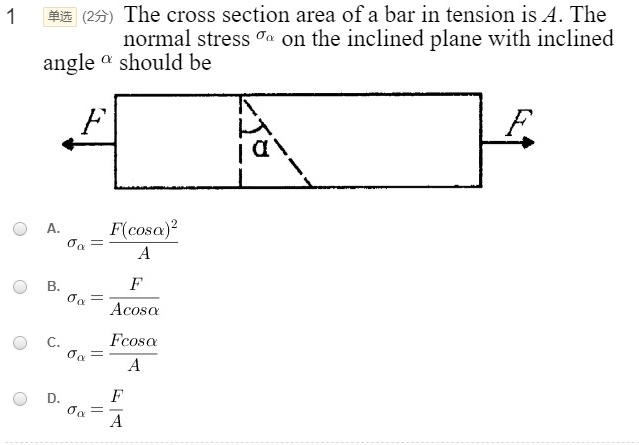 1 单选 (2分) The cross section area of a bar in tension is $A$. The normal stress $\sigma_\alpha$ on the inclined plane with inclined angle $\alpha$ should be

$F$

$\alpha$

$F$

A. $\sigma_\alpha = \frac{F(cos\alpha)^2}{A}$

B. $\sigma_\alpha = \frac{F}{Acos\alpha}$

C. $\sigma_\alpha = \frac{Fcos\alpha}{A}$

D. $\sigma_\alpha = \frac{F}{A}$